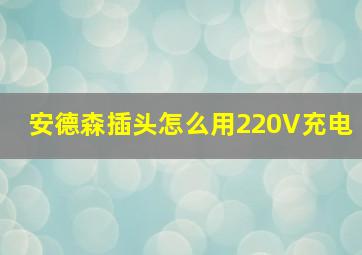 安德森插头怎么用220V充电